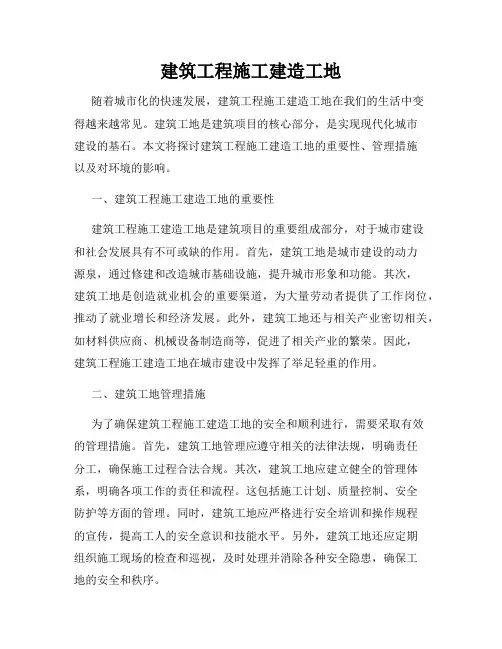 建筑工程施工建造工地

随着城市化的快速发展，建筑工程施工建造工地在我们的生活中变得越来越常见。建筑工地是建筑项目的核心部分，是实现现代化城市建设的基石。本文将探讨建筑工程施工建造工地的重要性、管理措施以及对环境的影响。

一、建筑工程施工建造工地的重要性

建筑工程施工建造工地是建筑项目的重要组成部分，对于城市建设和社会发展具有不可或缺的作用。首先，建筑工地是城市建设的动力源泉，通过修建和改造城市基础设施，提升城市形象和功能。其次，建筑工地是创造就业机会的重要渠道，为大量劳动者提供了工作岗位，推动了就业增长和经济发展。此外，建筑工地还与相关产业密切相关，如材料供应商、机械设备制造商等，促进了相关产业的繁荣。因此，建筑工程施工建造工地在城市建设中发挥了举足轻重的作用。

二、建筑工地管理措施

为了确保建筑工程施工建造工地的安全和顺利进行，需要采取有效的管理措施。首先，建筑工地管理应遵守相关的法律法规，明确责任分工，确保施工过程合法合规。其次，建筑工地应建立健全的管理体系，明确各项工作的责任和流程。这包括施工计划、质量控制、安全防护等方面的管理。同时，建筑工地应严格进行安全培训和操作规程的宣传，提高工人的安全意识和技能水平。另外，建筑工地还应定期组织施工现场的检查和巡视，及时处理并消除各种安全隐患，确保工地的安全和秩序。